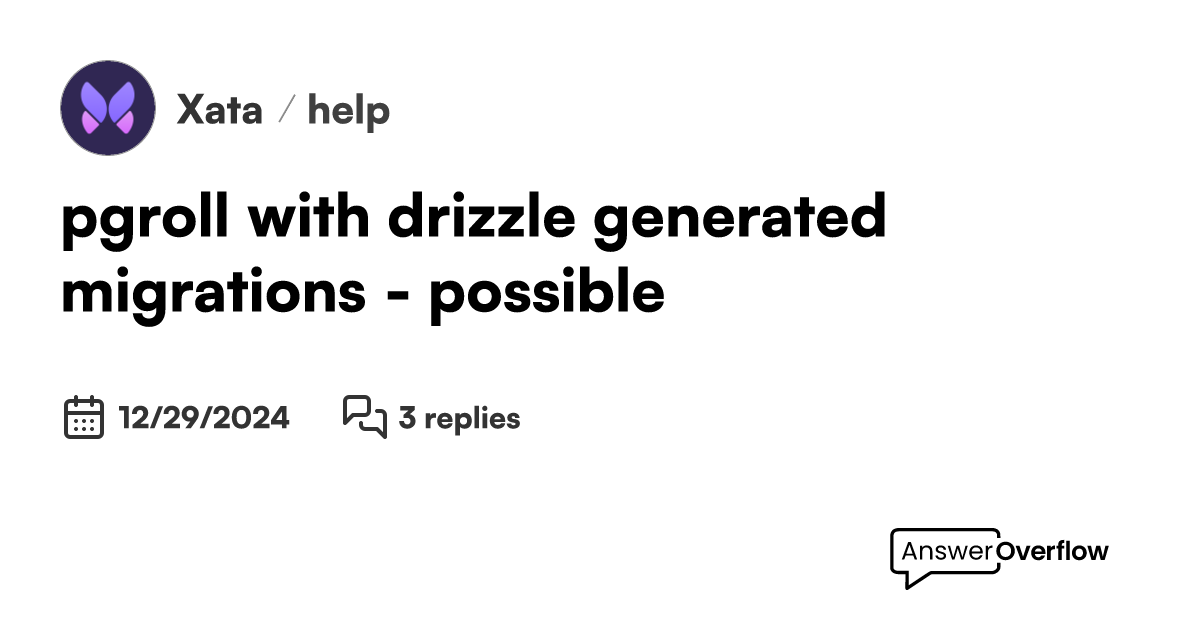 Xata / help

pgroll with drizzle generated migrations - possible

12/29/2024

3 replies

AnswerOverflow